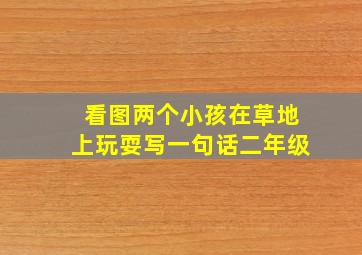 看图两个小孩在草地上玩耍写一句话二年级